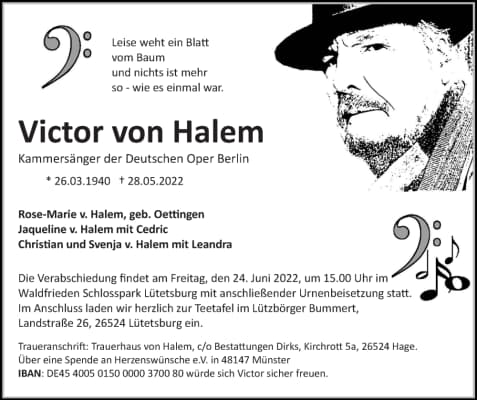 Leise weht ein Blatt
vom Baum
und nichts ist mehr
so - wie es einmal war.

Victor von Halem

Kammersänger der Deutschen Oper Berlin

* 26.03.1940 † 28.05.2022

Rose-Marie v. Halem, geb. Oettingen
Jaqueline v. Halem mit Cedric
Christian und Svenja v. Halem mit Leandra

Die Verabschiedung findet am Freitag, den 24. Juni 2022, um 15.00 Uhr im Waldfrieden Schlosspark Lütetsburg mit anschließender Urnenbeisetzung statt. Im Anschluss laden wir herzlich zur Teetafel im Lützbörger Bummert, Landstraße 26, 26524 Lütetsburg ein.

Traueranschrift: Trauerhaus von Halem, c/o Bestattungen Dirks, Kirchrott 5a, 26524 Hage.
Über eine Spende an Herzenswünsche e.V. in 48147 Münster
IBAN: DE45 4005 0150 0000 3700 80 würde sich Victor sicher freuen.